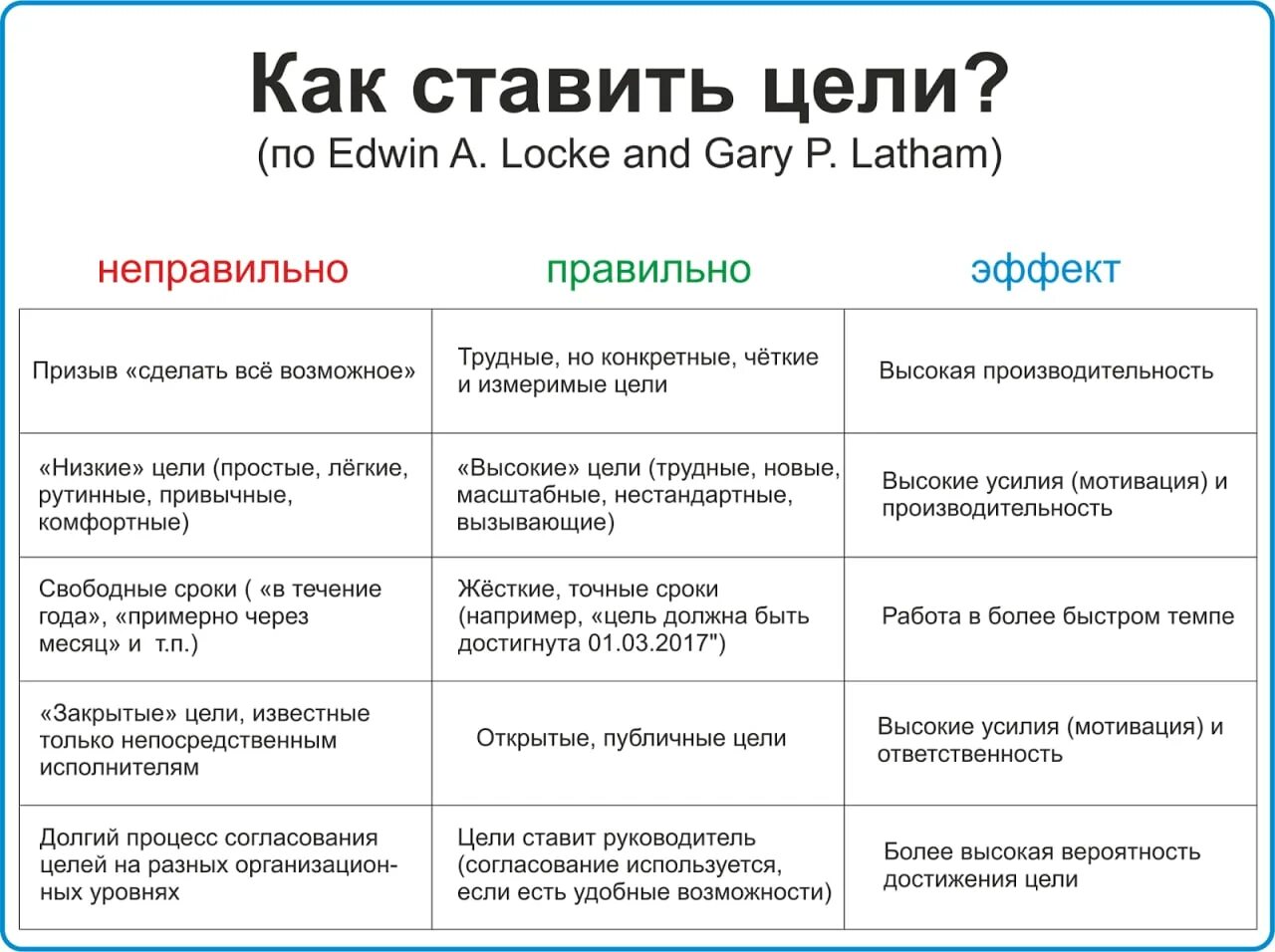 Как ставить цели?
(по Edwin A. Locke and Gary P. Latham)

| неправильно | правильно | эффект |
|---|---|---|
| Призыв «сделать всё возможное» | Трудные, но конкретные, чёткие и измеримые цели | Высокая производительность |
| «Низкие» цели (простые, лёгкие, рутинные, привычные, комфортные) | «Высокие» цели (трудные, новые, масштабные, нестандартные, вызывающие) | Высокие усилия (мотивация) и производительность |
| Свободные сроки ( «в течение года», «примерно через месяц» и т.п.) | Жёсткие, точные сроки (например, «цель должна быть достигнута 01.03.2017") | Работа в более быстром темпе |
| «Закрытые» цели, известные только непосредственным исполнителям | Открытые, публичные цели | Высокие усилия (мотивация) и ответственность |
| Долгий процесс согласования целей на разных организационных уровнях | Цели ставит руководитель (согласование используется, если есть удобные возможности) | Более высокая вероятность достижения цели |